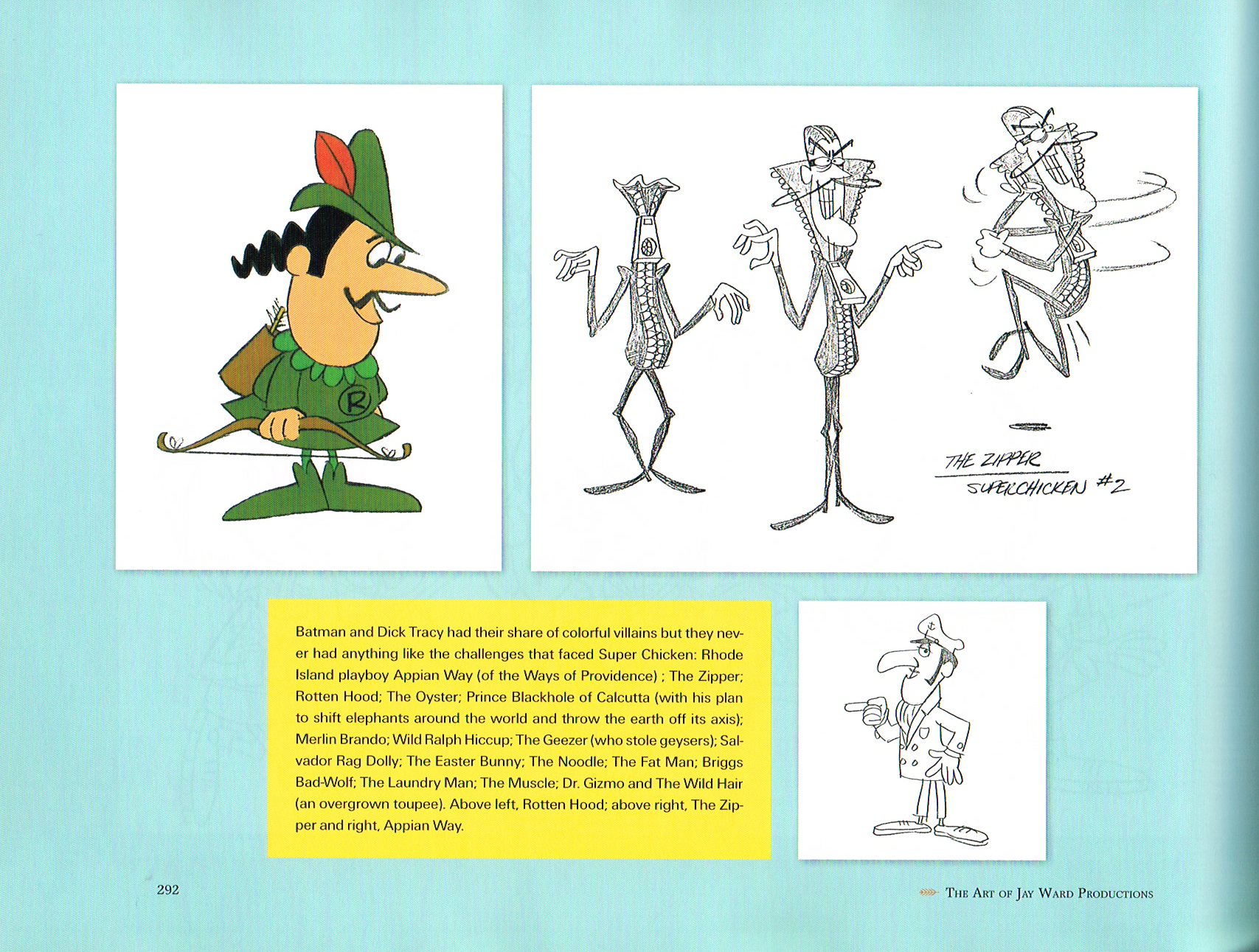 R

THE ZIPPER
SUPERCHICKEN #2

Batman and Dick Tracy had their share of colorful villains but they never had anything like the challenges that faced Super Chicken: Rhode Island playboy Appian Way (of the Ways of Providence) ; The Zipper; Rotten Hood; The Oyster; Prince Blackhole of Calcutta (with his plan to shift elephants around the world and throw the earth off its axis); Merlin Brando; Wild Ralph Hiccup; The Geezer (who stole geysers); Salvador Rag Dolly; The Easter Bunny; The Noodle; The Fat Man; Briggs Bad-Wolf; The Laundry Man; The Muscle; Dr. Gizmo and The Wild Hair (an overgrown toupee). Above left, Rotten Hood; above right, The Zipper and right, Appian Way.

292

The Art of Jay Ward Productions